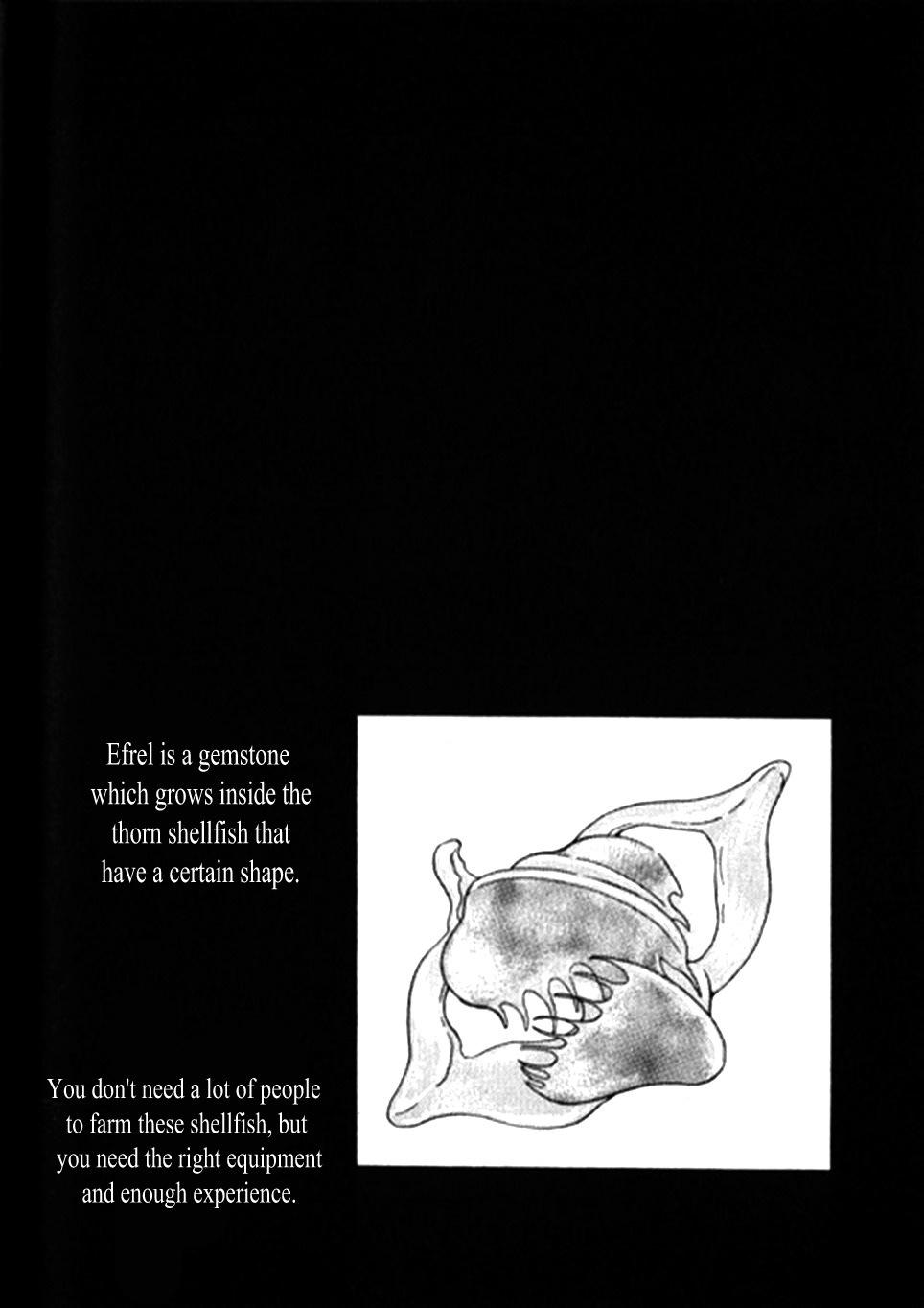 Efrel is a gemstone which grows inside the thorn shellfish that have a certain shape.

You don't need a lot of people to farm these shellfish, but you need the right equipment and enough experience.